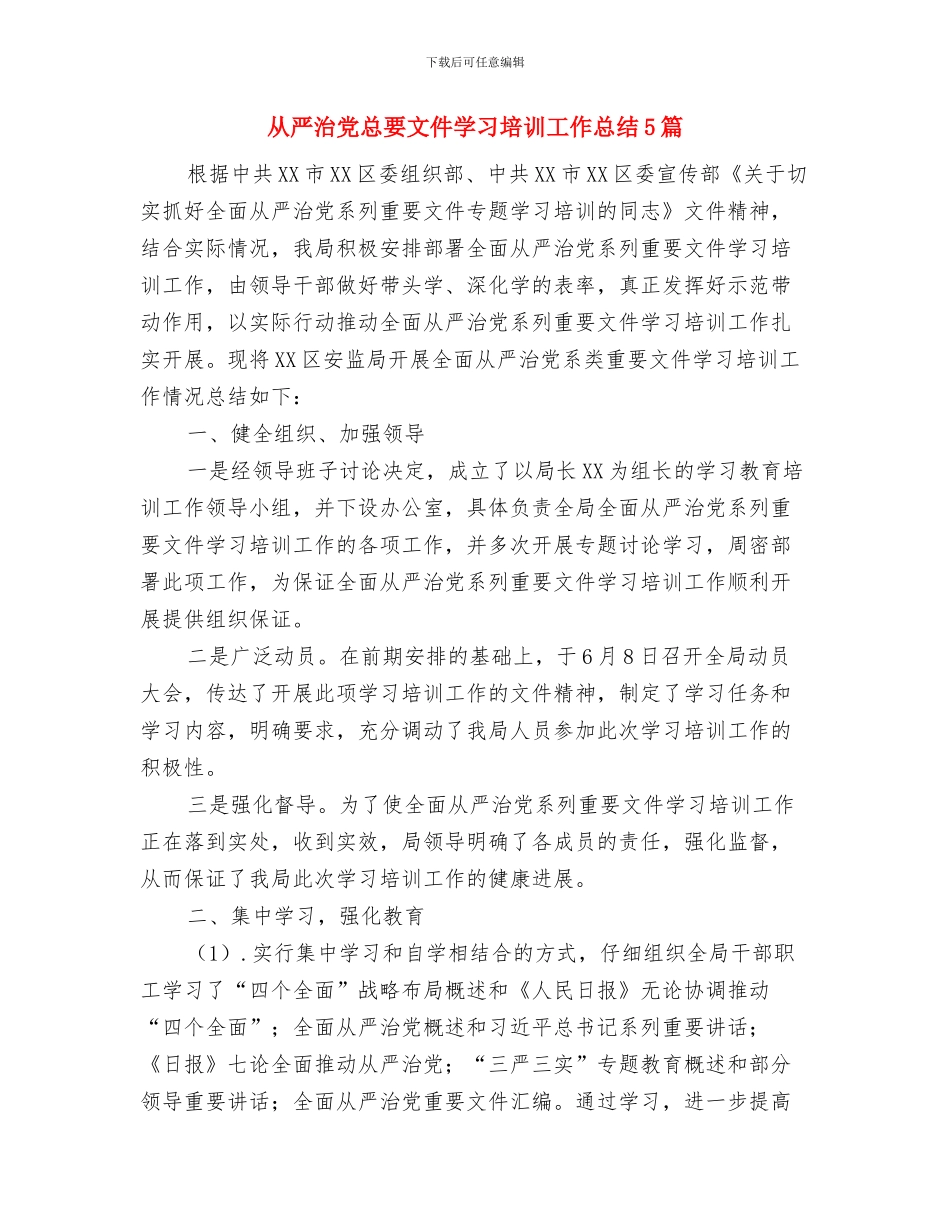 下载后可任意编辑

从严治党总要文件学习培训工作总结5篇

根据中共XX市XX区委组织部、中共XX市XX区委宣传部《关于切实抓好全面从严治党系列重要文件专题学习培训的同志》文件精神，结合实际情况，我局积极安排部署全面从严治党系列重要文件学习培训工作，由领导干部做好带头学、深化学的表率，真正发挥好示范带动作用，以实际行动推动全面从严治党系列重要文件学习培训工作扎实开展。现将XX区安监局开展全面从严治党系类重要文件学习培训工作情况总结如下：

一、健全组织、加强领导

一是经领导班子讨论决定，成立了以局长XX为组长的学习教育培训工作领导小组，并下设办公室，具体负责全局全面从严治党系列重要文件学习培训工作的各项工作，并多次开展专题讨论学习，周密部署此项工作，为保证全面从严治党系列重要文件学习培训工作顺利开展提供组织保证。

二是广泛动员。在前期安排的基础上，于6月8日召开全局动员大会，传达了开展此项学习培训工作的文件精神，制定了学习任务和学习内容，明确要求，充分调动了我局人员参加此次学习培训工作的积极性。

三是强化督导。为了使全面从严治党系列重要文件学习培训工作正在落到实处，收到实效，局领导明确了各成员的责任，强化监督，从而保证了我局此次学习培训工作的健康进展。

二、集中学习，强化教育

（1）.实行集中学习和自学相结合的方式，仔细组织全局干部职工学习了“四个全面”战略布局概述和《人民日报》无论协调推动“四个全面”；全面从严治党概述和习近平总书记系列重要讲话；《日报》七论全面推动从严治党；“三严三实”专题教育概述和部分领导重要讲话；全面从严治党重要文件汇编。通过学习，进一步提高